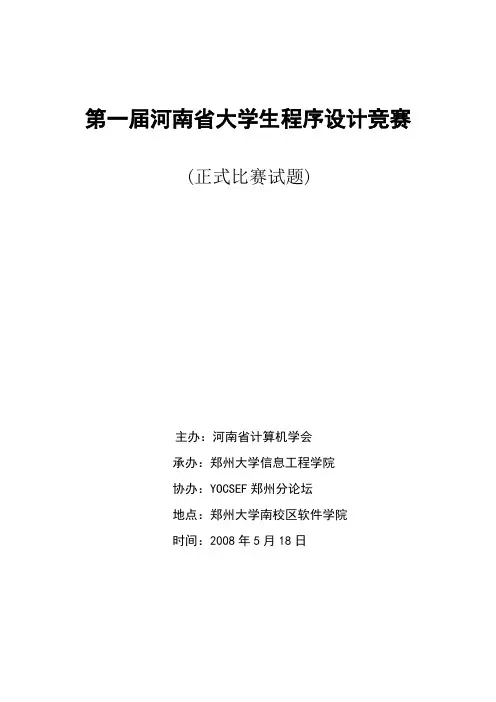 第一届河南省大学生程序设计竞赛

(正式比赛试题)

主办：河南省计算机学会

承办：郑州大学信息工程学院

协办：YOCSEF 郑州分论坛

地点：郑州大学南校区软件学院

时间：2008 年 5 月 18 日